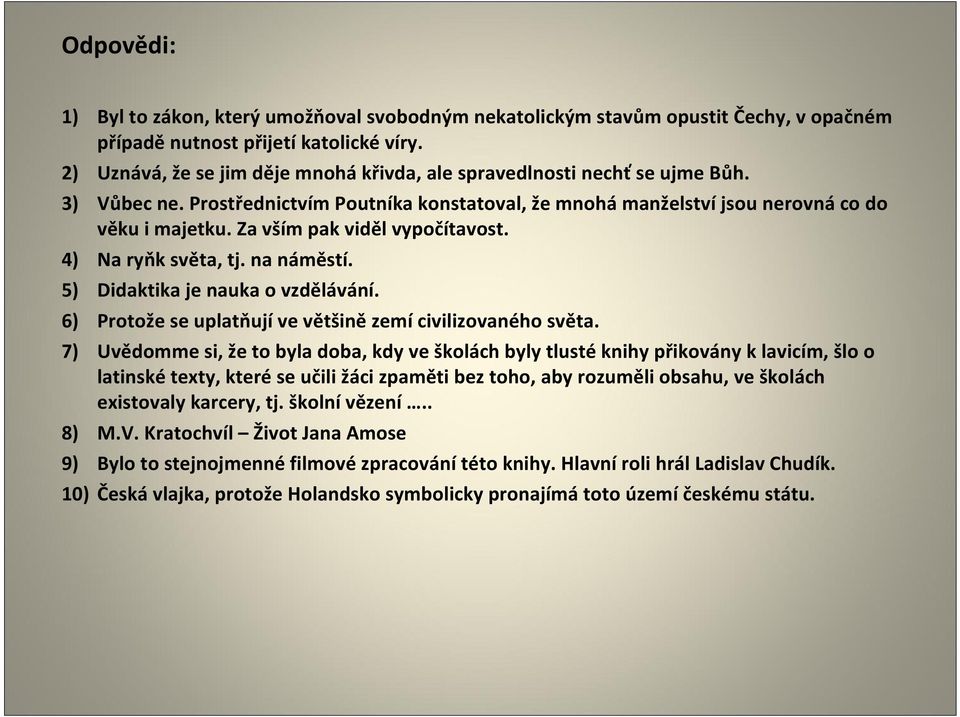 Odpovědi:

1) Byl to zákon, který umožňoval svobodným nekatolickým stavům opustit Čechy, v opačném případě nutnost přijetí katolické víry.
2) Uznává, že se jim děje mnohá křivda, ale spravedlnosti nechť se ujme Bůh.
3) Vůbec ne. Prostřednictvím Poutníka konstatoval, že mnohá manželství jsou nerovná co do věku i majetku. Za vším pak viděl vypočítavost.
4) Na ryňk světa, tj. na náměstí.
5) Didaktika je nauka o vzdělávání.
6) Protože se uplatňují ve většině zemí civilizovaného světa.
7) Uvědomme si, že to byla doba, kdy ve školách byly tlusté knihy přikovány k lavicím, šlo o latinské texty, které se učili žáci zpaměti bez toho, aby rozuměli obsahu, ve školách existovaly karcery, tj. školní vězení …..
8) M.V. Kratochvíl – Život Jana Amose
9) Bylo to stejnojmenné filmové zpracování této knihy. Hlavní roli hrál Ladislav Chudík.
10) Česká vlajka, protože Holandsko symbolicky pronajímá toto území českému státu.